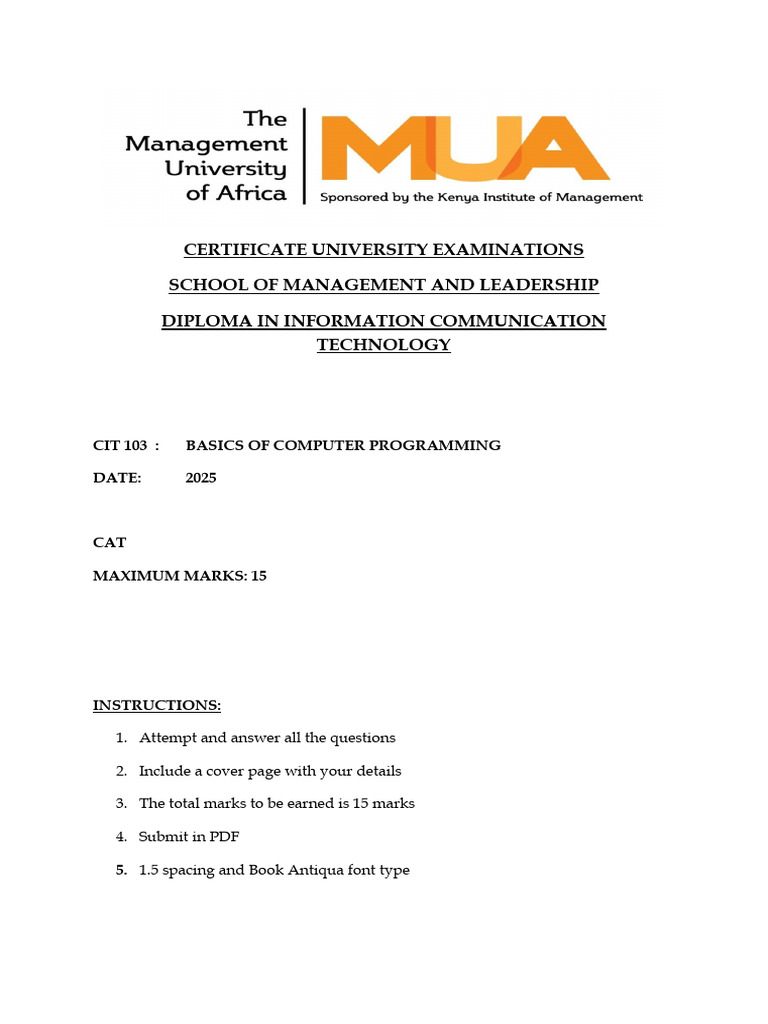 The Management University of Africa

MUA
Sponsored by the Kenya Institute of Management

CERTIFICATE UNIVERSITY EXAMINATIONS

SCHOOL OF MANAGEMENT AND LEADERSHIP

DIPLOMA IN INFORMATION COMMUNICATION TECHNOLOGY

CIT 103 : BASICS OF COMPUTER PROGRAMMING

DATE: 2025

CAT

MAXIMUM MARKS: 15

INSTRUCTIONS:

1. Attempt and answer all the questions
2. Include a cover page with your details
3. The total marks to be earned is 15 marks
4. Submit in PDF
5. 1.5 spacing and Book Antiqua font type